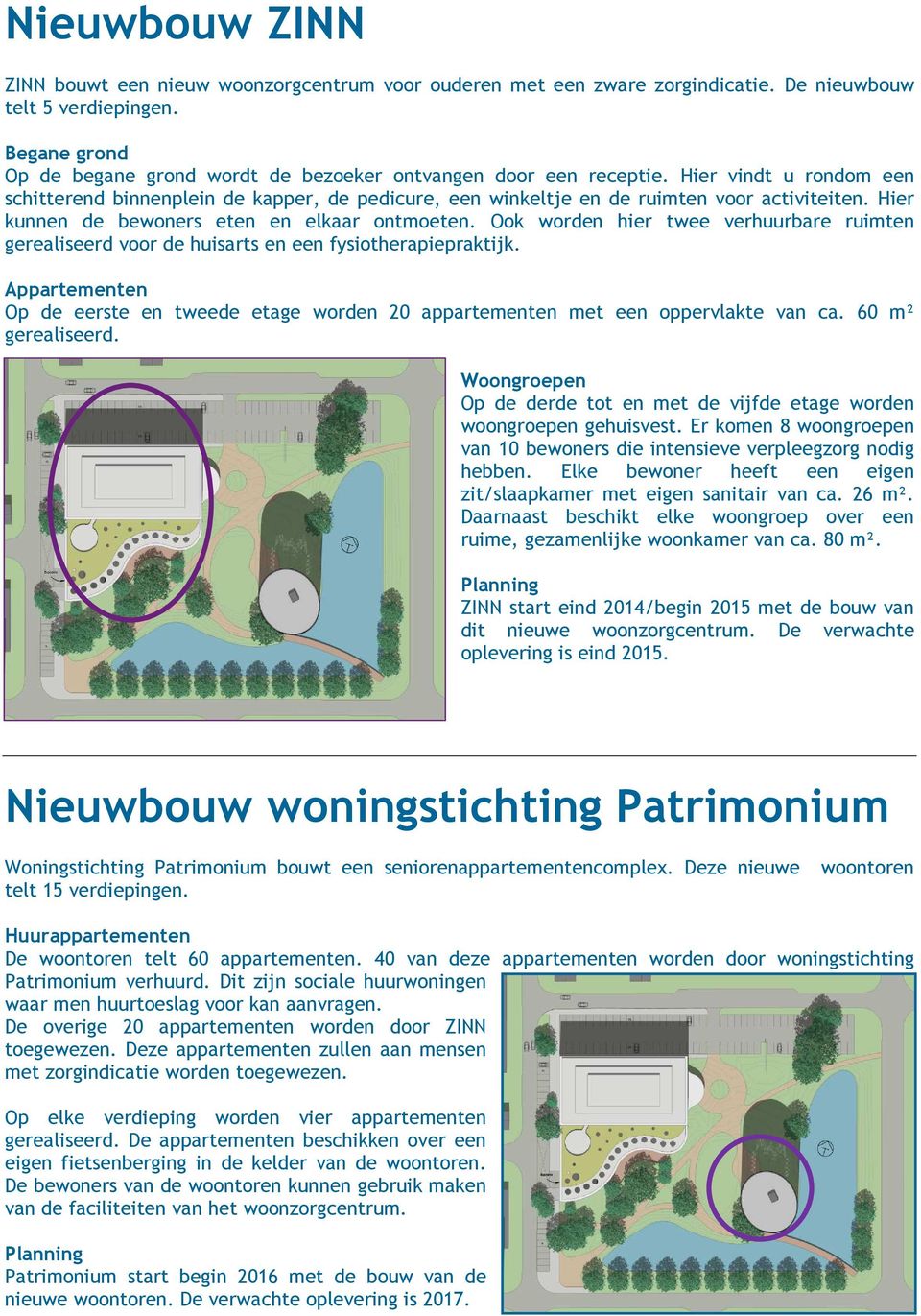 Nieuwbouw ZINN

ZINN bouwt een nieuw woonzorgcentrum voor ouderen met een zware zorgindicatie. De nieuwbouw telt 5 verdiepingen.

Begane grond
Op de begane grond wordt de bezoeker ontvangen door een receptie. Hier vindt u rondom een schitterend binnenplein de kapper, de pedicure, een winkeltje en de ruimten voor activiteiten. Hier kunnen de bewoners eten en elkaar ontmoeten. Ook worden hier twee verhuurbare ruimten gerealiseerd voor de huisarts en een fysiotherapiepraktijk.

Appartementen
Op de eerste en tweede etage worden 20 appartementen met een oppervlakte van ca. 60 m² gerealiseerd.

Woongroepen
Op de derde tot en met de vijfde etage worden woongroepen gehuisvest. Er komen 8 woongroepen van 10 bewoners die intensieve verpleegzorg nodig hebben. Elke bewoner heeft een eigen zit/slaapkamer met eigen sanitair van ca. 26 m². Daarnaast beschikt elke woongroep over een ruime, gezamenlijke woonkamer van ca. 80 m².

Planning
ZINN start eind 2014/begin 2015 met de bouw van dit nieuwe woonzorgcentrum. De verwachte oplevering is eind 2015.

Nieuwbouw woningstichting Patrimonium

Woningstichting Patrimonium bouwt een seniorenappartementencomplex. Deze nieuwe woontoren telt 15 verdiepingen.

Huurappartementen
De woontoren telt 60 appartementen. 40 van deze appartementen worden door woningstichting Patrimonium verhuurd. Dit zijn sociale huurwoningen waar men huurtoeslag voor kan aanvragen.
De overige 20 appartementen worden door ZINN toegewezen. Deze appartementen zullen aan mensen met zorgindicatie worden toegewezen.

Op elke verdieping worden vier appartementen gerealiseerd. De appartementen beschikken over een eigen fietsenberging in de kelder van de woontoren. De bewoners van de woontoren kunnen gebruik maken van de faciliteiten van het woonzorgcentrum.

Planning
Patrimonium start begin 2016 met de bouw van de nieuwe woontoren. De verwachte oplevering is 2017.